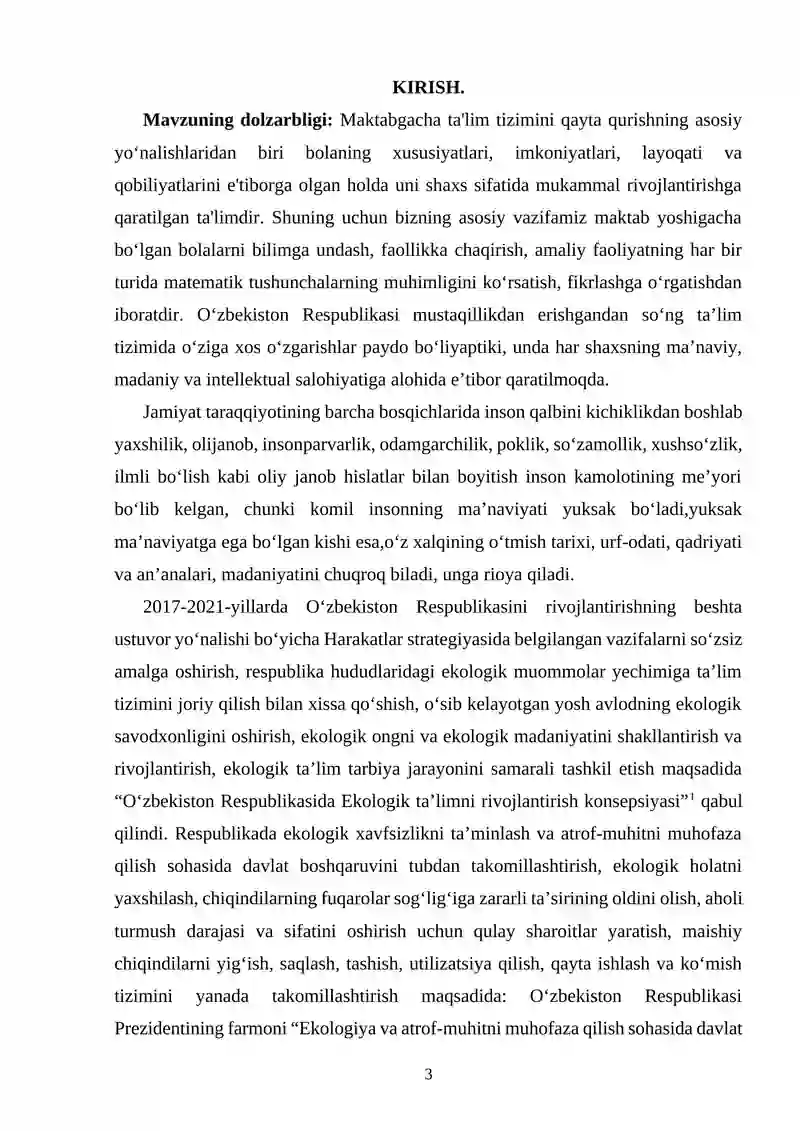 KIRISH.

Mavzuning dolzarbligi: Maktabgacha ta'lim tizimini qayta qurishning asosiy yo'nalishlaridan biri bolaning xususiyatlari, imkoniyatlari, layoqati va qobiliyatlarini e'tiborga olgan holda uni shaxs sifatida mukammal rivojlantirishga qaratilgan ta'limdir. Shuning uchun bizning asosiy vazifamiz maktab yoshigacha bo'lgan bolalarni bilimga undash, faollikka chaqirish, amaliy faoliyatning har bir turida matematik tushunchalarning muhimligini ko'rsatish, fikrlashga o'rgatishdan iboratdir. O'zbekiston Respublikasi mustaqillikdan erishgandan so'ng ta'lim tizimida o'ziga xos o'zgarishlar paydo bo'liyaptiki, unda har shaxsning ma'naviy, madaniy va intellektual salohiyatiga alohida e'tibor qaratilmoqda.

Jamiyat taraqqiyotining barcha bosqichlarida inson qalbini kichiklikdan boshlab yaxshilik, olijanob, insonparvarlik, odamgarchilik, poklik, so'zamollik, xushso'zlik, ilmli bo'lish kabi oliy janob hislatlar bilan boyitish inson kamolotining me'yori bo'lib kelgan, chunki komil insonning ma'naviyati yuksak bo'ladi,yuksak ma'naviyatga ega bo'lgan kishi esa,o'z xalqining o'tmish tarixi, urf-odati, qadriyati va an'analari, madaniyatini chuqroq biladi, unga rioya qiladi.

2017-2021-yillarda O'zbekiston Respublikasini rivojlantirishning beshta ustuvor yo'nalishi bo'yicha Harakatlar strategiyasida belgilangan vazifalarni so'zsiz amalga oshirish, respublika hududlaridagi ekologik muommolar yechimiga ta'lim tizimini joriy qilish bilan xissa qo'shish, o'sib kelayotgan yosh avlodning ekologik savodxonligini oshirish, ekologik ongni va ekologik madaniyatini shakllantirish va rivojlantirish, ekologik ta'lim tarbiya jarayonini samarali tashkil etish maqsadida "O'zbekiston Respublikasida Ekologik ta'limni rivojlantirish konsepsiyasi"$^{1}$ qabul qilindi. Respublikada ekologik xavfsizlikni ta'minlash va atrof-muhitni muhofaza qilish sohasida davlat boshqaruvini tubdan takomillashtirish, ekologik holatni yaxshilash, chiqindilarning fuqarolar sog'lig'iga zararli ta'sirining oldini olish, aholi turmush darajasi va sifatini oshirish uchun qulay sharoitlar yaratish, maishiy chiqindilarni yig'ish, saqlash, tashish, utilizatsiya qilish, qayta ishlash va ko'mish tizimini yanada takomillashtirish maqsadida: O'zbekiston Respublikasi Prezidentining farmoni "Ekologiya va atrof-muhitni muhofaza qilish sohasida davlat

3